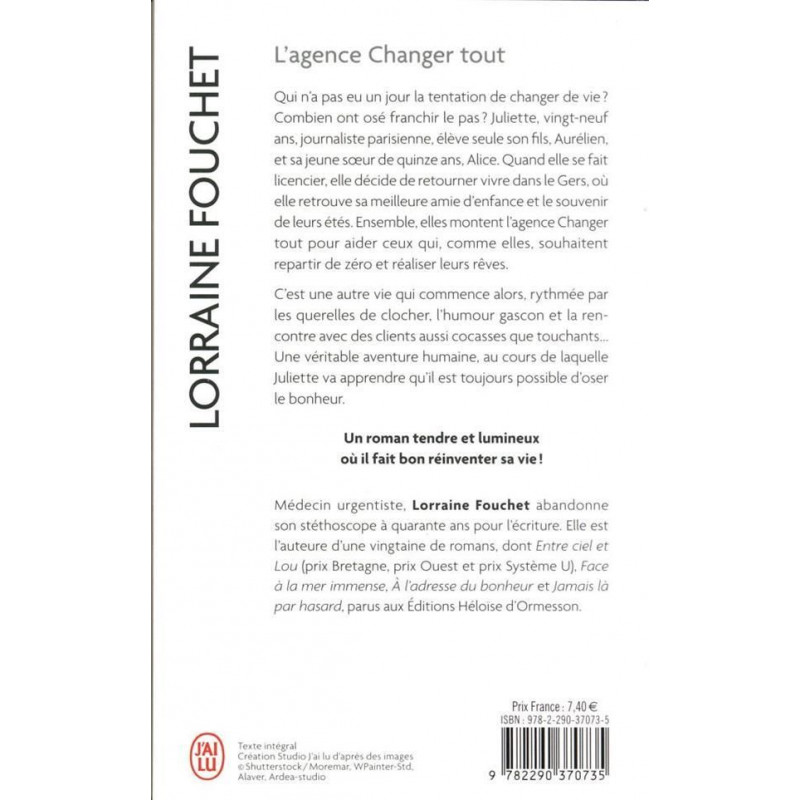 LORRAINE FOUCHET

L'agence Changer tout

Qui n'a pas eu un jour la tentation de changer de vie ? Combien ont osé franchir le pas ? Juliette, vingt-neuf ans, journaliste parisienne, élève seule son fils, Aurélien, et sa jeune sœur de quinze ans, Alice. Quand elle se fait licencier, elle décide de retourner vivre dans le Gers, où elle retrouve sa meilleure amie d'enfance et le souvenir de leurs étés. Ensemble, elles montent l'agence Changer tout pour aider ceux qui, comme elles, souhaitent repartir de zéro et réaliser leurs rêves.

C'est une autre vie qui commence alors, rythmée par les querelles de clocher, l'humour gascon et la rencontre avec des clients aussi cocasses que touchants... Une véritable aventure humaine, au cours de laquelle Juliette va apprendre qu'il est toujours possible d'oser le bonheur.

Un roman tendre et lumineux où il fait bon réinventer sa vie !

Médecin urgentiste, Lorraine Fouchet abandonne son stéthoscope à quarante ans pour l'écriture. Elle est l'auteure d'une vingtaine de romans, dont Entre ciel et Lou (prix Bretagne, prix Ouest et prix Système U), Face à la mer immense, À l'adresse du bonheur et Jamais là par hasard, parus aux Éditions Héloïse d'Ormesson.

J'AI LU

Texte intégral
Création Studio J'ai lu d'après des images
© Shutterstock / Moremar, WPainter-Std, Alaver, Ardea-studio

Prix France : 7,40 €
ISBN : 978-2-290-37073-5

9 782290 370735